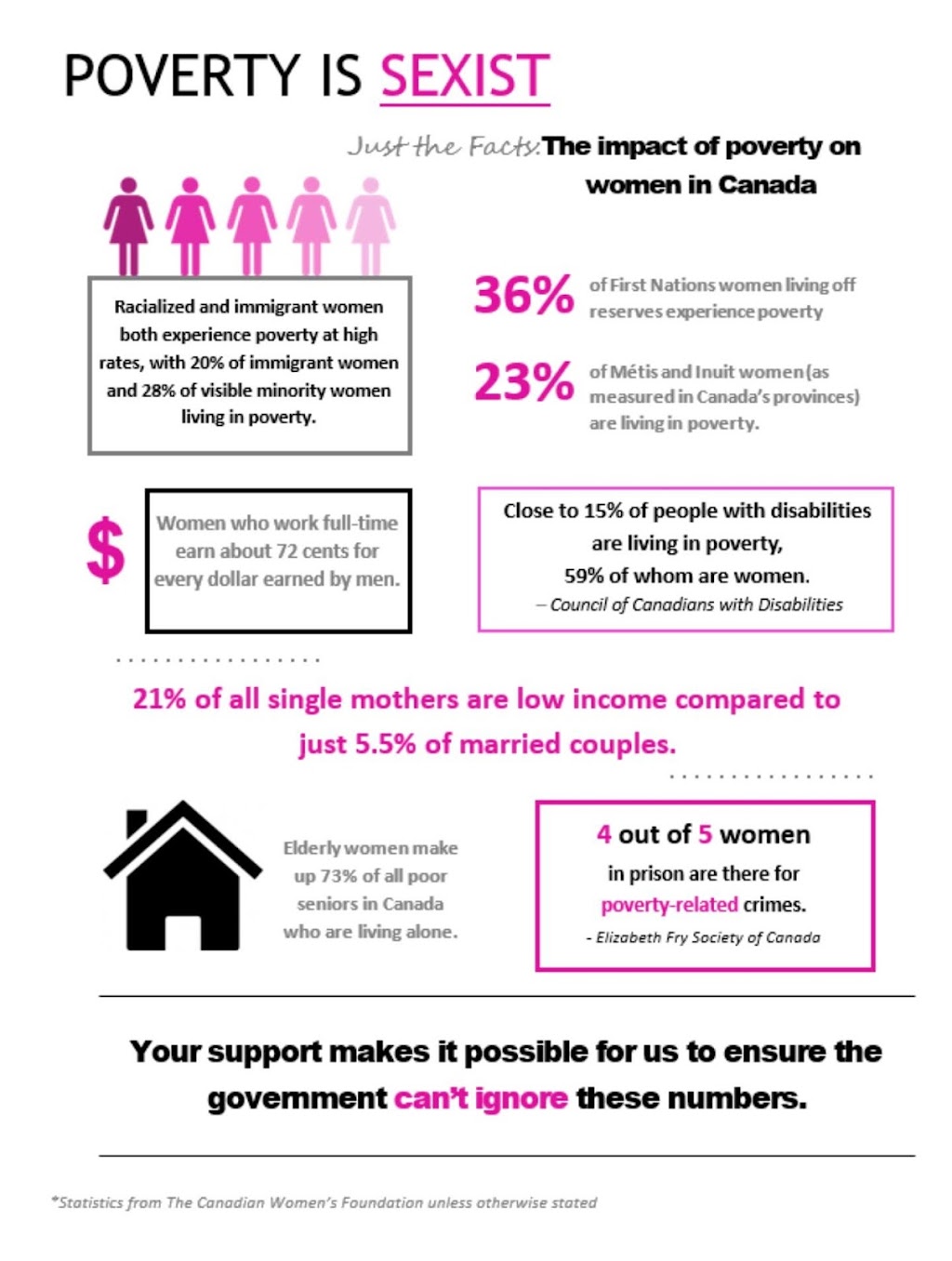 POVERTY IS SEXIST

Just the Facts: The impact of poverty on women in Canada

Racialized and immigrant women both experience poverty at high rates, with 20% of immigrant women and 28% of visible minority women living in poverty.

36% of First Nations women living off reserves experience poverty

23% of Métis and Inuit women (as measured in Canada's provinces) are living in poverty.

$

Women who work full-time earn about 72 cents for every dollar earned by men.

Close to 15% of people with disabilities are living in poverty, 59% of whom are women.
– Council of Canadians with Disabilities

21% of all single mothers are low income compared to just 5.5% of married couples.

Elderly women make up 73% of all poor seniors in Canada who are living alone.

4 out of 5 women in prison are there for poverty-related crimes.
- Elizabeth Fry Society of Canada

Your support makes it possible for us to ensure the government can't ignore these numbers.

*Statistics from The Canadian Women's Foundation unless otherwise stated